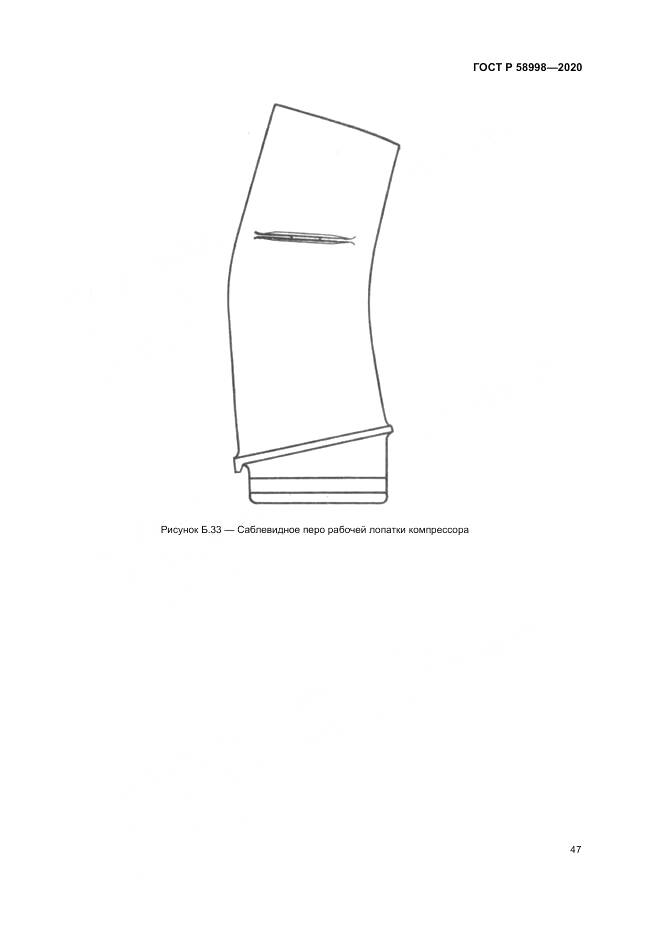 ГОСТ Р 58998—2020

Рисунок Б.33 — Саблевидное перо рабочей лопатки компрессора

47